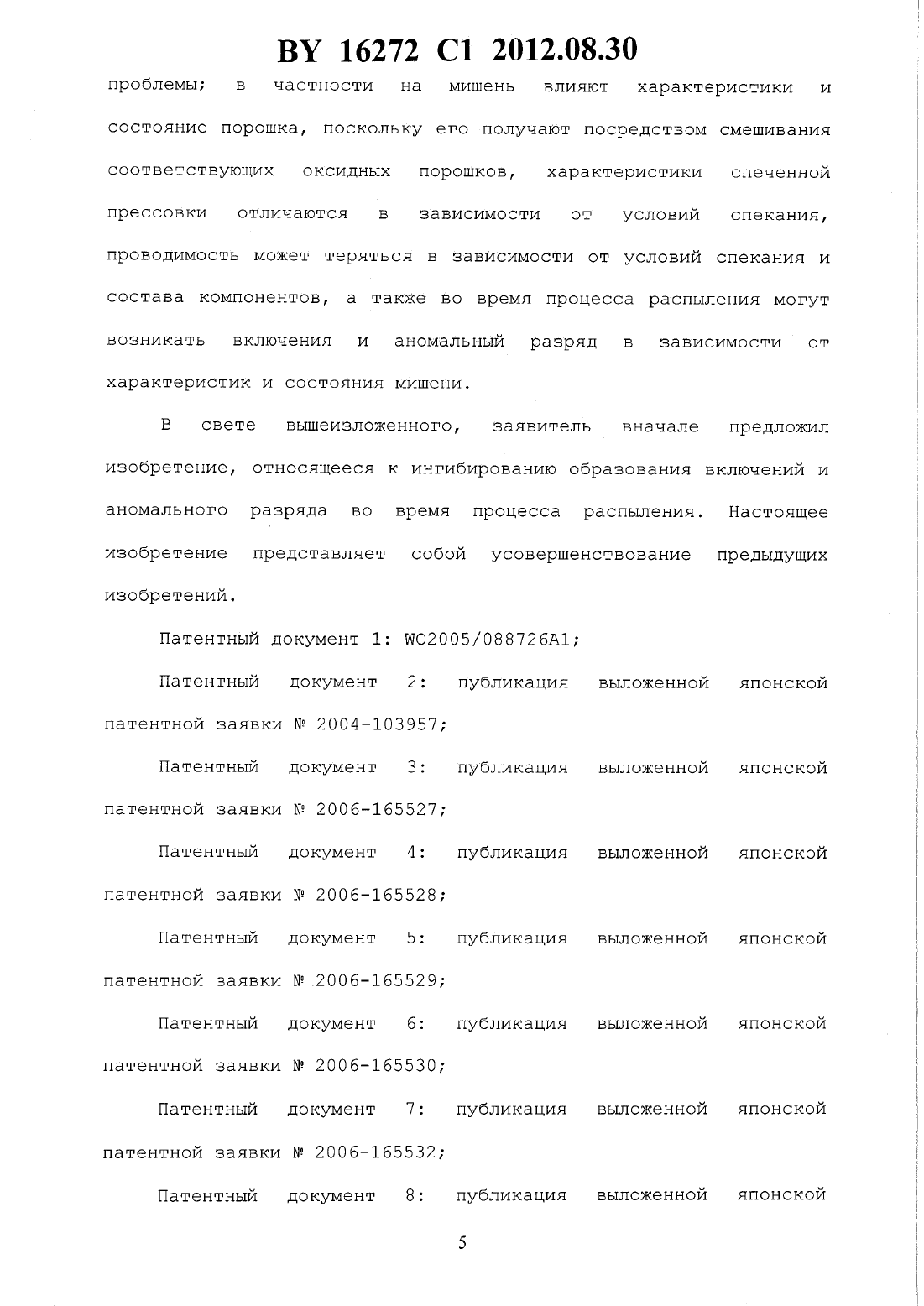 BY 16272 C1 2012.08.30

проблемы; в частности на мишень влияют характеристики и состояние порошка, поскольку его получают посредством смешивания соответствующих оксидных порошков, характеристики спеченной прессовки отличаются в зависимости от условий спекания, проводимость может теряться в зависимости от условий спекания и состава компонентов, а также во время процесса распыления могут возникать включения и аномальный разряд в зависимости от характеристик и состояния мишени.

В свете вышеизложенного, заявитель вначале предложил изобретение, относящееся к ингибированию образования включений и аномального разряда во время процесса распыления. Настоящее изобретение представляет собой усовершенствование предыдущих изобретений.

Патентный документ 1: WO2005/088726A1;

Патентный документ 2: публикация выложенной японской патентной заявки № 2004-103957;

Патентный документ 3: публикация выложенной японской патентной заявки № 2006-165527;

Патентный документ 4: публикация выложенной японской патентной заявки № 2006-165528;

Патентный документ 5: публикация выложенной японской патентной заявки № 2006-165529;

Патентный документ 6: публикация выложенной японской патентной заявки № 2006-165530;

Патентный документ 7: публикация выложенной японской патентной заявки № 2006-165532;

Патентный документ 8: публикация выложенной японской

5